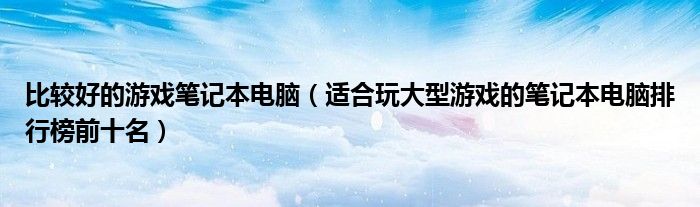 比较好的游戏笔记本电脑（适合玩大型游戏的笔记本电脑排行榜前十名）